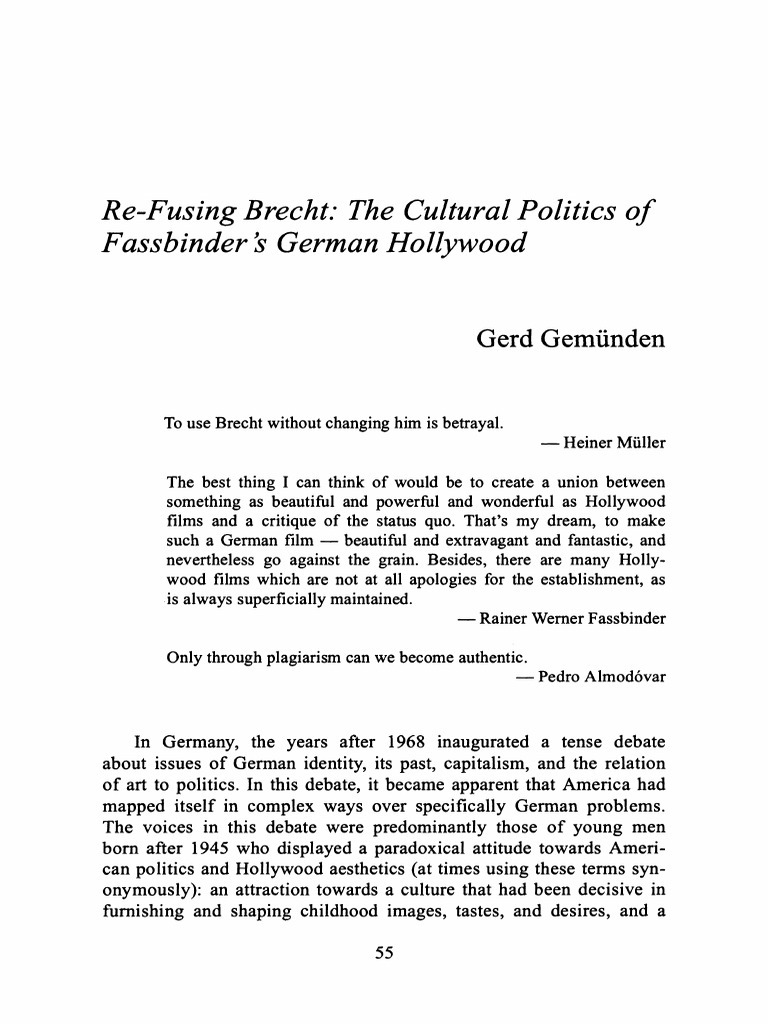 Re-Fusing Brecht: The Cultural Politics of Fassbinder's German Hollywood

Gerd Gemünden

To use Brecht without changing him is betrayal.
— Heiner Müller

The best thing I can think of would be to create a union between something as beautiful and powerful and wonderful as Hollywood films and a critique of the status quo. That's my dream, to make such a German film — beautiful and extravagant and fantastic, and nevertheless go against the grain. Besides, there are many Hollywood films which are not at all apologies for the establishment, as is always superficially maintained.
— Rainer Werner Fassbinder

Only through plagiarism can we become authentic.
— Pedro Almodóvar

In Germany, the years after 1968 inaugurated a tense debate about issues of German identity, its past, capitalism, and the relation of art to politics. In this debate, it became apparent that America had mapped itself in complex ways over specifically German problems. The voices in this debate were predominantly those of young men born after 1945 who displayed a paradoxical attitude towards American politics and Hollywood aesthetics (at times using these terms synonymously): an attraction towards a culture that had been decisive in furnishing and shaping childhood images, tastes, and desires, and a

55